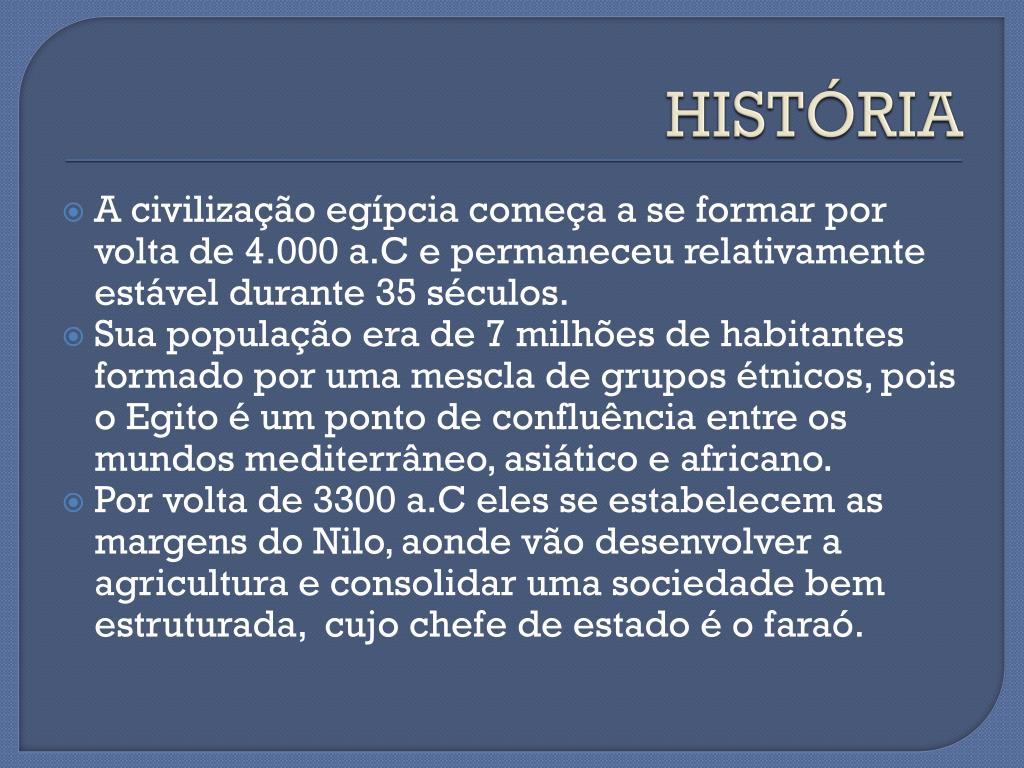 HISTÓRIA

• A civilização egípcia começa a se formar por volta de 4.000 a.C e permaneceu relativamente estável durante 35 séculos.
• Sua população era de 7 milhões de habitantes formado por uma mescla de grupos étnicos, pois o Egito é um ponto de confluência entre os mundos mediterrâneo, asiático e africano.
• Por volta de 3300 a.C eles se estabelecem as margens do Nilo, aonde vão desenvolver a agricultura e consolidar uma sociedade bem estruturada, cujo chefe de estado é o faraó.